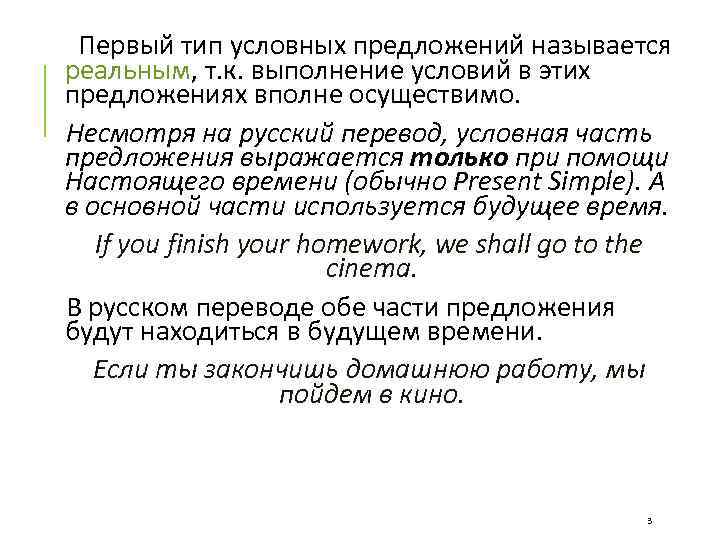 Первый тип условных предложений называется реальным, т.к. выполнение условий в этих предложениях вполне осуществимо.

Несмотря на русский перевод, условная часть предложения выражается только при помощи Настоящего времени (обычно Present Simple). А в основной части используется будущее время.

If you finish your homework, we shall go to the cinema.

В русском переводе обе части предложения будут находиться в будущем времени.

Если ты закончишь домашнюю работу, мы пойдем в кино.

3